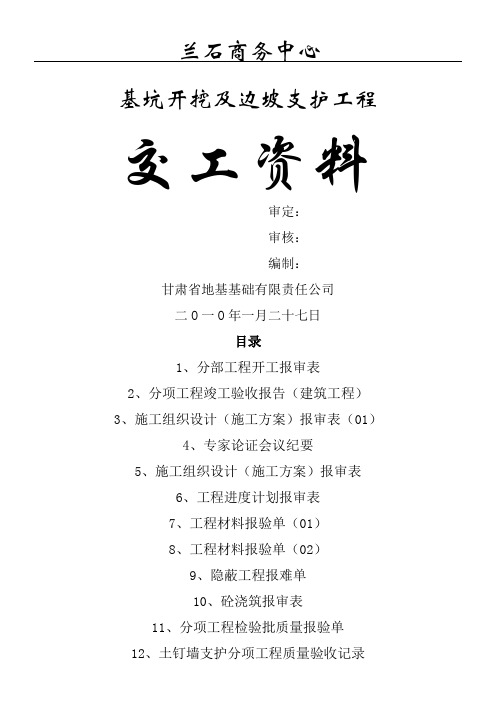 兰石商务中心

基坑开挖及边坡支护工程

交工资料

审定：

审核：

编制：

甘肃省地基基础有限责任公司

二０一０年一月二十七日

目录

1、分部工程开工报审表

2、分项工程竣工验收报告（建筑工程）

3、施工组织设计（施工方案）报审表（01）

4、专家论证会议纪要

5、施工组织设计（施工方案）报审表

6、工程进度计划报审表

7、工程材料报验单（01）

8、工程材料报验单（02）

9、隐蔽工程报难单

10、砼浇筑报审表

11、分项工程检验批质量报验单

12、土钉墙支护分项工程质量验收记录